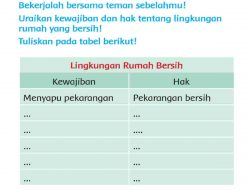 Bekerjalah bersama teman sebelahmu!

Uraikan kewajiban dan hak tentang lingkungan rumah yang bersih!

Tuliskan pada tabel berikut!

Lingkungan Rumah Bersih

| Kewajiban | Hak |
|---|---|
| Menyapu pekarangan | Pekarangan bersih |
| ... | ... |
| ... | .... |
| ... | ... |
| ... | ... |
| ... | ... |